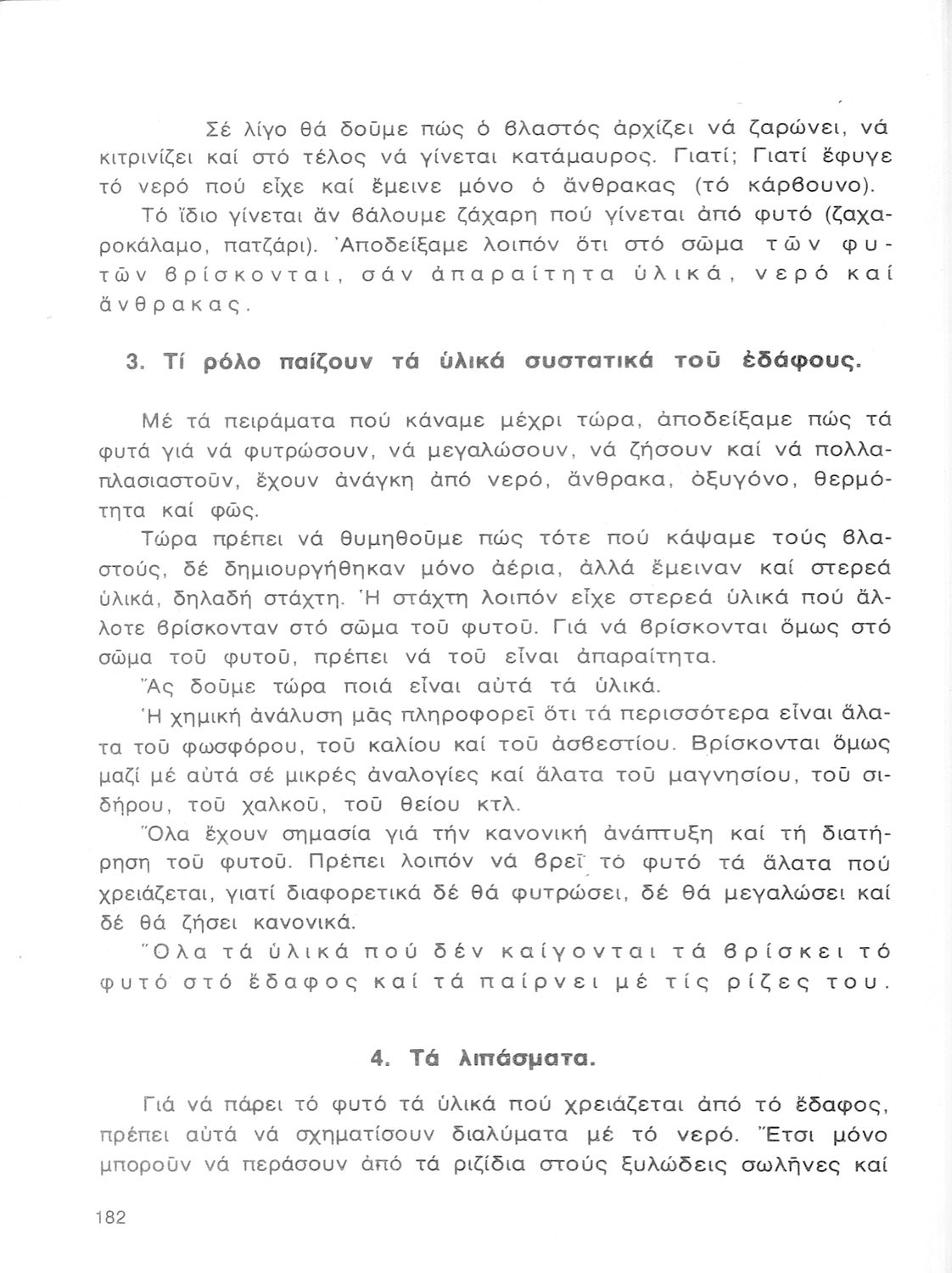 Σέ λίγο θά δοῦμε πώς ὁ βλαστός ἀρχίζει νά ζαρώνει, νά κιτρινίζει καί στό τέλος νά γίνεται κατάμαυρος. Γιατί; Γιατί ἔφυγε τό νερό πού εἶχε καί ἔμεινε μόνο ὁ ἄνθρακας (τό κάρβουνο).

Τό ἴδιο γίνεται ἄν βάλουμε ζάχαρη πού γίνεται ἀπό φυτό (ζαχαροκάλαμο, πατζάρι). Ἀποδείξαμε λοιπόν ὅτι στό σῶμα τῶν φυτῶν βρίσκονται, σάν ἀπαραίτητα ὑλικά, νερό καί ἄνθρακας.

3. Τί ρόλο παίζουν τά ὑλικά συστατικά τοῦ ἐδάφους.

Μέ τά πειράματα πού κάναμε μέχρι τώρα, ἀποδείξαμε πώς τά φυτά γιά νά φυτρώσουν, νά μεγαλώσουν, νά ζήσουν καί νά πολλαπλασιαστοῦν, ἔχουν ἀνάγκη ἀπό νερό, ἄνθρακα, ὀξυγόνο, θερμότητα καί φῶς.

Τώρα πρέπει νά θυμηθοῦμε πώς τότε πού κάψαμε τούς βλαστούς, δέ δημιουργήθηκαν μόνο ἀέρια, ἀλλά ἔμειναν καί στερεά ὑλικά, δηλαδή στάχτη. Ἡ στάχτη λοιπόν εἶχε στερεά ὑλικά πού ἄλλοτε βρίσκονταν στό σῶμα τοῦ φυτοῦ. Γιά νά βρίσκονται ὅμως στό σῶμα τοῦ φυτοῦ, πρέπει νά τοῦ εἶναι ἀπαραίτητα.

Ἄς δοῦμε τώρα ποιά εἶναι αὐτά τά ὑλικά.

Ἡ χημική ἀνάλυση μᾶς πληροφορεῖ ὅτι τά περισσότερα εἶναι ἅλατα τοῦ φωσφόρου, τοῦ καλίου καί τοῦ ἀσβεστίου. Βρίσκονται ὅμως μαζί μέ αὐτά σέ μικρές ἀναλογίες καί ἅλατα τοῦ μαγνησίου, τοῦ σιδήρου, τοῦ χαλκοῦ, τοῦ θείου κτλ.

Ὅλα ἔχουν σημασία γιά τήν κανονική ἀνάπτυξη καί τή διατήρηση τοῦ φυτοῦ. Πρέπει λοιπόν νά βρεῖ τό φυτό τά ἅλατα πού χρειάζεται, γιατί διαφορετικά δέ θά φυτρώσει, δέ θά μεγαλώσει καί δέ θά ζήσει κανονικά.

Ὅλα τά ὑλικά πού δέν καίγονται τά βρίσκει τό φυτό στό ἔδαφος καί τά παίρνει μέ τίς ρίζες του.

4. Τά λιπάσματα.

Γιά νά πάρει τό φυτό τά ὑλικά πού χρειάζεται ἀπό τό ἔδαφος, πρέπει αὐτά νά σχηματίσουν διαλύματα μέ τό νερό. Ἔτσι μόνο μποροῦν νά περάσουν ἀπό τά ριζίδια στούς ξυλώδεις σωλῆνες καί

182